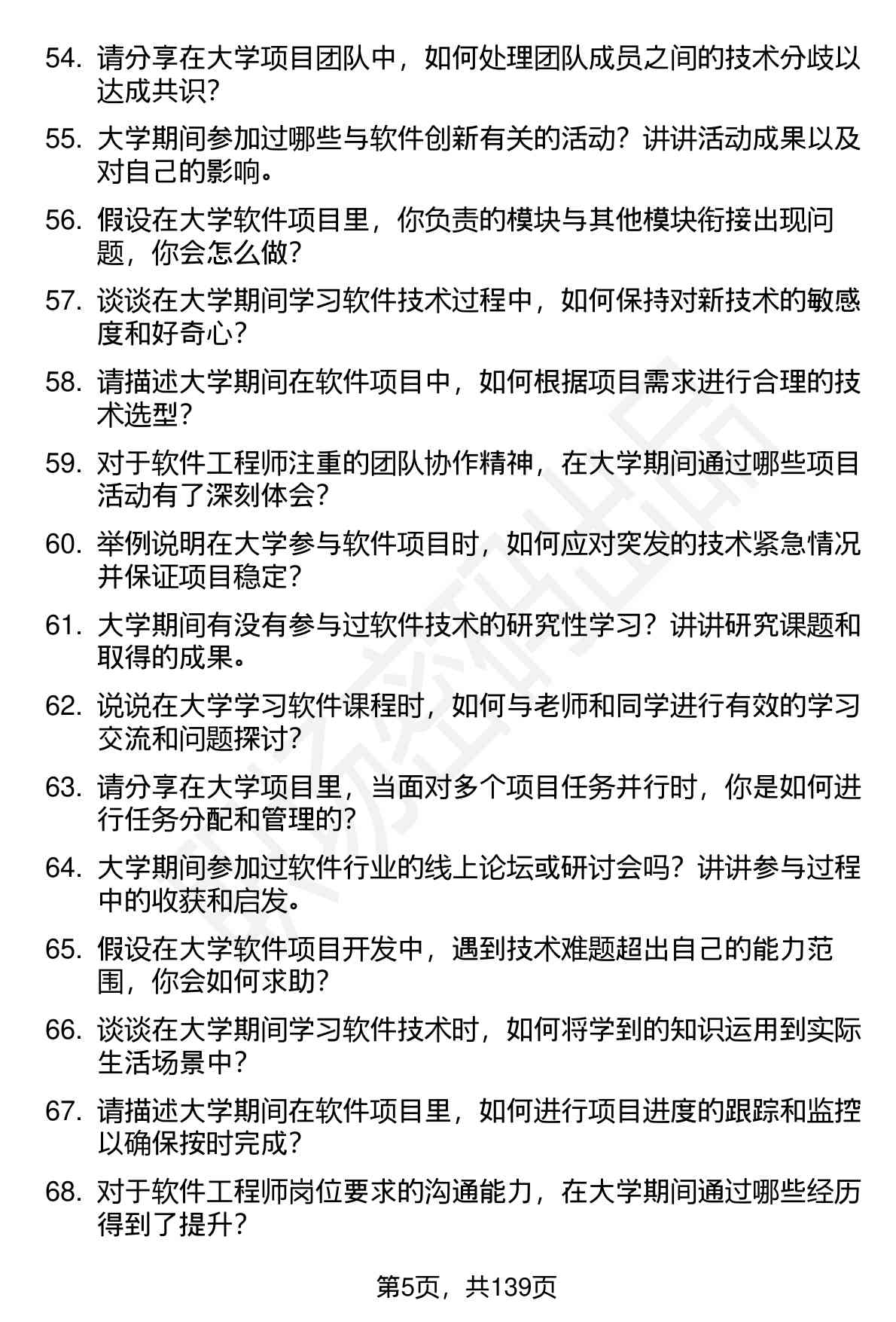 54. 请分享在大学项目团队中，如何处理团队成员之间的技术分歧以达成共识？

55. 大学期间参加过哪些与软件创新有关的活动？讲讲活动成果以及对自己的影响。

56. 假设在大学软件项目里，你负责的模块与其他模块衔接出现问题，你会怎么做？

57. 谈谈在大学期间学习软件技术过程中，如何保持对新技术的敏感度和好奇心？

58. 请描述大学期间在软件项目中，如何根据项目需求进行合理的技术选型？

59. 对于软件工程师注重的团队协作精神，在大学期间通过哪些项目活动有了深刻体会？

60. 举例说明在大学参与软件项目时，如何应对突发的技术紧急情况并保证项目稳定？

61. 大学期间有没有参与过软件技术的研究性学习？讲讲研究课题和取得的成果。

62. 说说在大学学习软件课程时，如何与老师和同学进行有效的学习交流和问题探讨？

63. 请分享在大学项目里，当面对多个项目任务并行时，你是如何进行任务分配和管理的？

64. 大学期间参加过软件行业的线上论坛或研讨会吗？讲讲参与过程中的收获和启发。

65. 假设在大学软件项目开发中，遇到技术难题超出自己的能力范围，你会如何求助？

66. 谈谈在大学期间学习软件技术时，如何将学到的知识运用到实际生活场景中？

67. 请描述大学期间在软件项目里，如何进行项目进度的跟踪和监控以确保按时完成？

68. 对于软件工程师岗位要求的沟通能力，在大学期间通过哪些经历得到了提升？

第5页，共139页